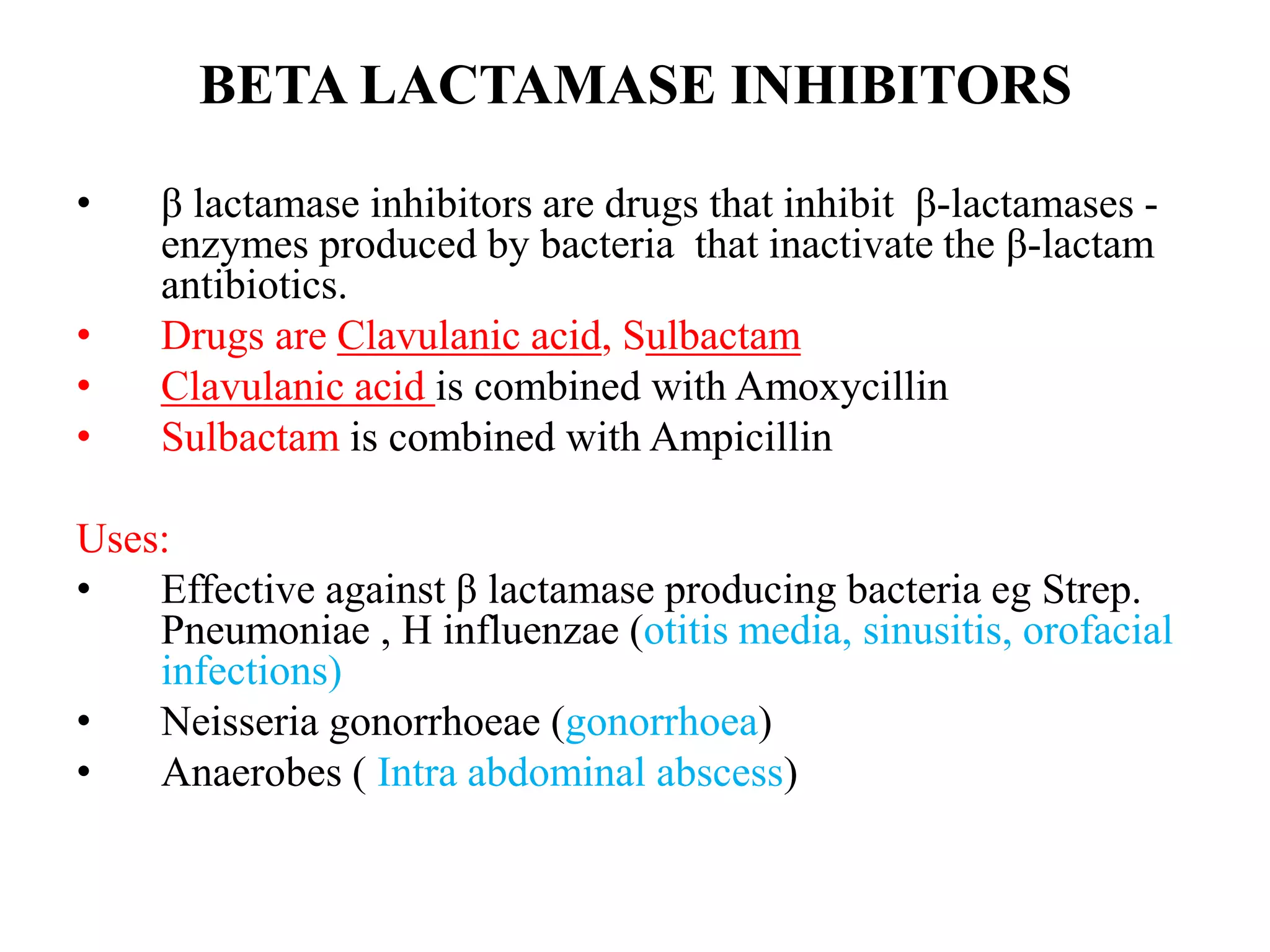 BETA LACTAMASE INHIBITORS

• β lactamase inhibitors are drugs that inhibit β-lactamases - enzymes produced by bacteria that inactivate the β-lactam antibiotics.
• Drugs are Clavulanic acid, Sulbactam
• Clavulanic acid is combined with Amoxycillin
• Sulbactam is combined with Ampicillin

Uses:
• Effective against β lactamase producing bacteria eg Strep. Pneumoniae , H influenzae (otitis media, sinusitis, orofacial infections)
• Neisseria gonorrhoeae (gonorrhoea)
• Anaerobes ( Intra abdominal abscess)